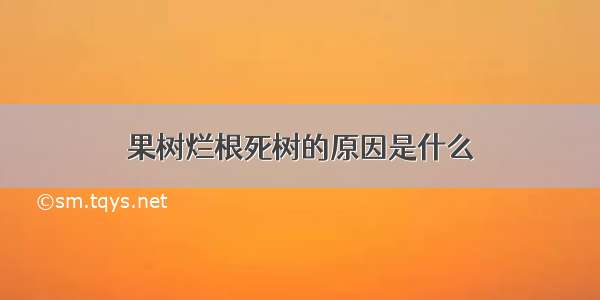 果树烂根死树的原因是什么

©sm.tqys.net